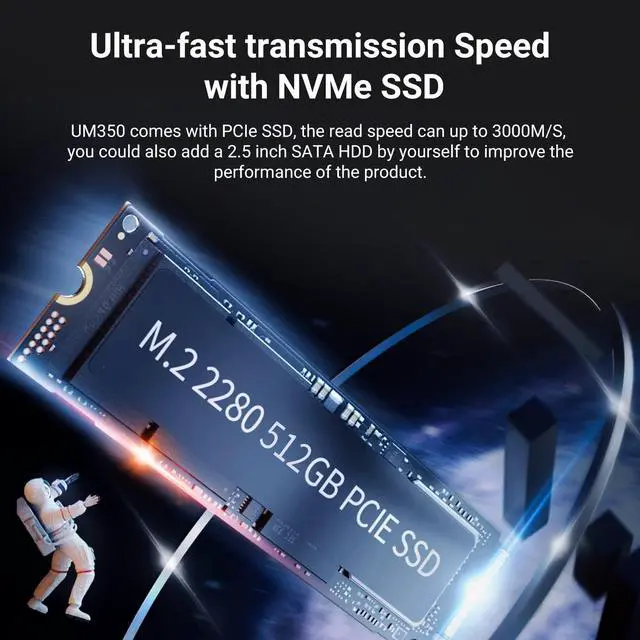 Ultra-fast transmission Speed with NVMe SSD

UM350 comes with PCIe SSD, the read speed can up to 3000M/S, you could also add a 2.5 inch SATA HDD by yourself to improve the performance of the product.

M.2 2280 512GB PCIE SSD